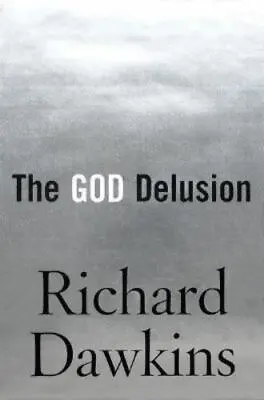 The GOD Delusion

Richard Dawkins